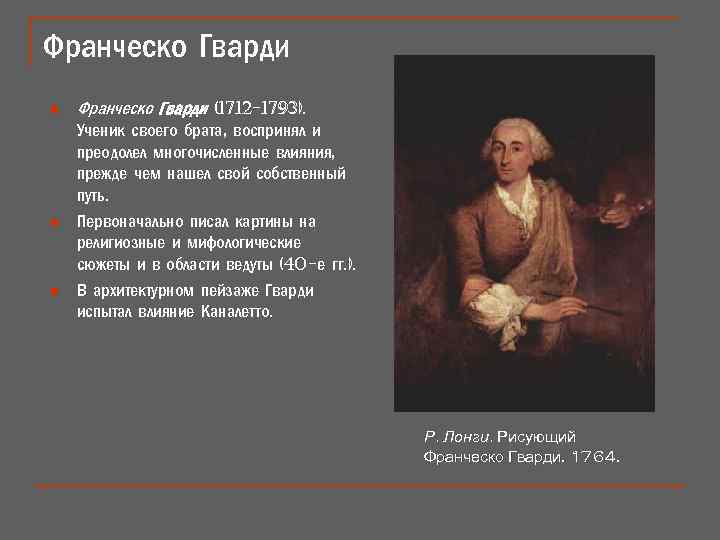 Франческо Гварди

Франческо Гварди (1712-1793). Ученик своего брата, воспринял и преодолел многочисленные влияния, прежде чем нашел свой собственный путь.

Первоначально писал картины на религиозные и мифологические сюжеты и в области ведуты (40-е гг.).

В архитектурном пейзаже Гварди испытал влияние Каналетто.

Р. Лонги. Рисующий Франческо Гварди. 1764.